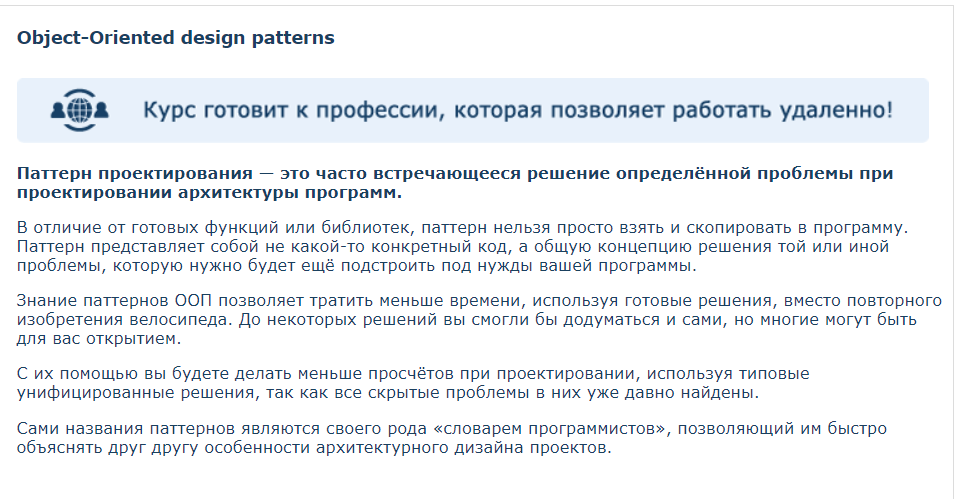 Object-Oriented design patterns

Курс готовит к профессии, которая позволяет работать удаленно!

Паттерн проектирования — это часто встречающееся решение определённой проблемы при проектировании архитектуры программ.

В отличие от готовых функций или библиотек, паттерн нельзя просто взять и скопировать в программу. Паттерн представляет собой не какой-то конкретный код, а общую концепцию решения той или иной проблемы, которую нужно будет ещё подстроить под нужды вашей программы.

Знание паттернов ООП позволяет тратить меньше времени, используя готовые решения, вместо повторного изобретения велосипеда. До некоторых решений вы смогли бы додуматься и сами, но многие могут быть для вас открытием.

С их помощью вы будете делать меньше просчётов при проектировании, используя типовые унифицированные решения, так как все скрытые проблемы в них уже давно найдены.

Сами названия паттернов являются своего рода «словарем программистов», позволяющий им быстро объяснять друг другу особенности архитектурного дизайна проектов.